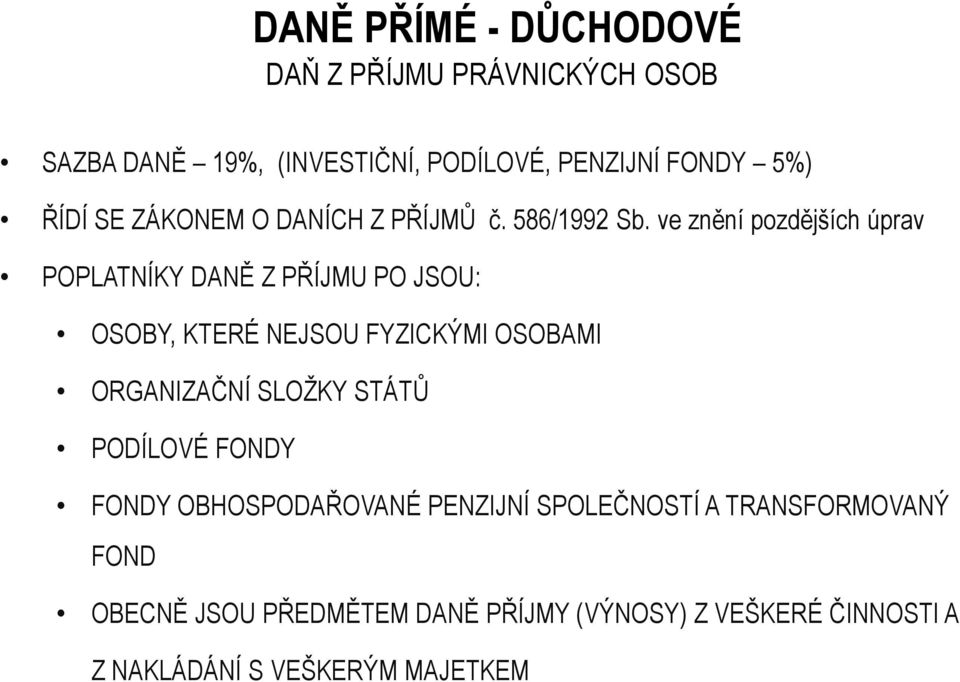 DANĚ PŘÍMÉ - DŮCHODOVÉ

DAŇ Z PŘÍJMU PRÁVNICKÝCH OSOB

• SAZBA DANĚ – 19%, (INVESTIČNÍ, PODÍLOVÉ, PENZIJNÍ FONDY – 5%)

• ŘÍDÍ SE ZÁKONEM O DANÍCH Z PŘÍJMŮ č. 586/1992 Sb. ve znění pozdějších úprav

• POPLATNÍKY DANĚ Z PŘÍJMU PO JSOU:

• OSOBY, KTERÉ NEJSOU FYZICKÝMI OSOBAMI

• ORGANIZAČNÍ SLOŽKY STÁTŮ

• PODÍLOVÉ FONDY

• FONDY OBHOSPODAŘOVANÉ PENZIJNÍ SPOLEČNOSTÍ A TRANSFORMOVANÝ FOND

• OBECNĚ JSOU PŘEDMĚTEM DANĚ PŘÍJMY (VÝNOSY) Z VEŠKERÉ ČINNOSTI A Z NAKLÁDÁNÍ S VEŠKERÝM MAJETKEM